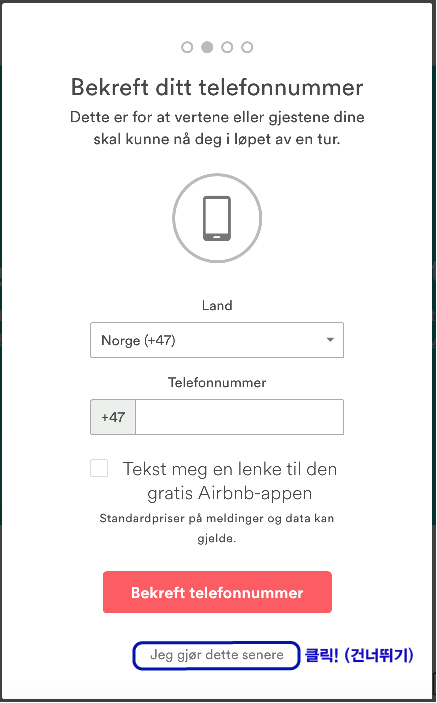 Bekreft ditt telefonnummer

Dette er for at vertene eller gjestene dine skal kunne nå deg i løpet av en tur.

Land

Norge (+47)

Telefonnummer

+47

Tekst meg en lenke til den gratis Airbnb-appen

Standardpriser på meldinger og data kan gjelde.

Bekreft telefonnummer

Jeg gjør dette senere

클릭! (건너뛰기)